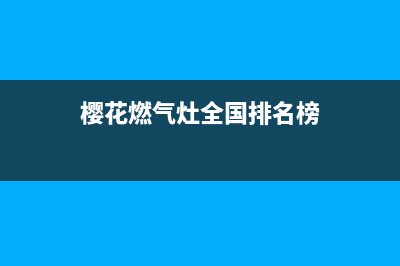 樱花燃气灶全国排名榜